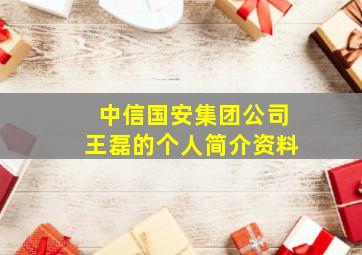 中信国安集团公司
王磊的个人简介资料